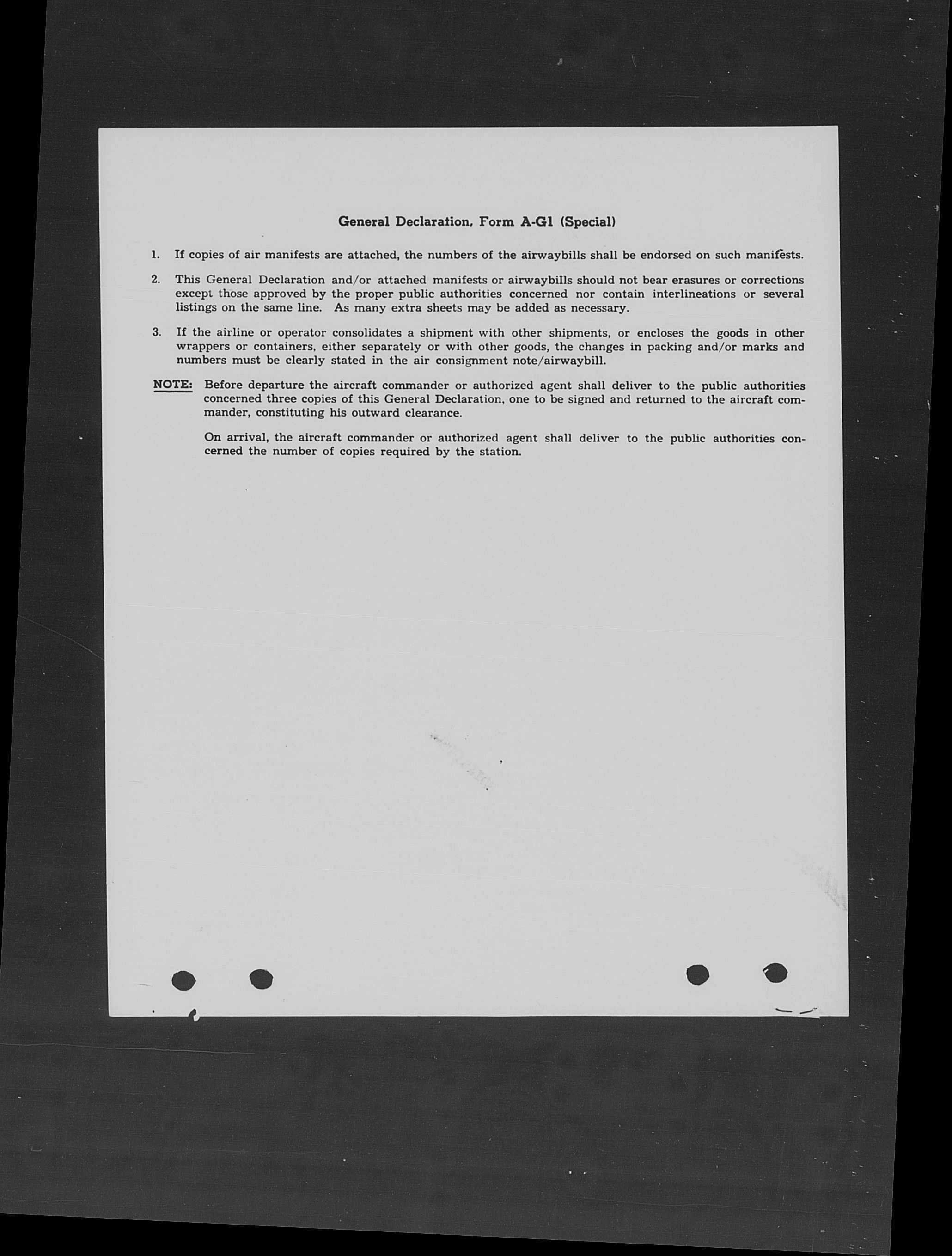 General Declaration, Form A-G1 (Special)

1. If copies of air manifests are attached, the numbers of the airwaybills shall be endorsed on such manifests.

2. This General Declaration and/or attached manifests or airwaybills should not bear erasures or corrections except those approved by the proper public authorities concerned nor contain interlineations or several listings on the same line. As many extra sheets may be added as necessary.

3. If the airline or operator consolidates a shipment with other shipments, or encloses the goods in other wrappers or containers, either separately or with other goods, the changes in packing and/or marks and numbers must be clearly stated in the air consignment note/airwaybill.

NOTE: Before departure the aircraft commander or authorized agent shall deliver to the public authorities concerned three copies of this General Declaration, one to be signed and returned to the aircraft commander, constituting his outward clearance.

On arrival, the aircraft commander or authorized agent shall deliver to the public authorities concerned the number of copies required by the station.